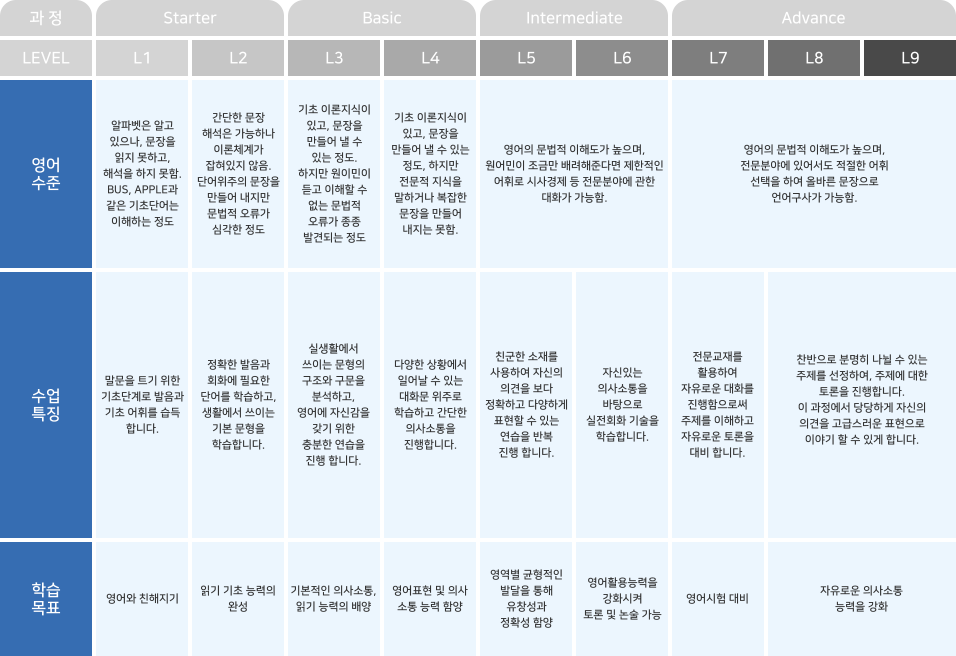 | 과 정 | Starter | | Basic | | Intermediate | | Advance | | |
|---|---|---|---|---|---|---|---|---|---|
| LEVEL | L1 | L2 | L3 | L4 | L5 | L6 | L7 | L8 | L9 |
| 영어 수준 | 알파벳은 알고 있으나, 문장을 읽지 못하고, 해석을 하지 못함. BUS, APPLE과 같은 기초단어는 이해하는 정도 | 간단한 문장 해석은 가능하나 이론체계가 잡혀있지 않음. 단어위주의 문장을 만들어 내지만 문법적 오류가 심각한 정도 | 기초 이론지식이 있고, 문장을 만들어 낼 수 있는 정도. 하지만 원어민이 듣고 이해할 수 없는 문법적 오류가 종종 발견되는 정도 | 기초 이론지식이 있고, 문장을 만들어 낼 수 있는 정도, 하지만 전문적 지식을 말하거나 복잡한 문장을 만들어 내지는 못함. | 영어의 문법적 이해도가 높으며, 원어민이 조금만 배려해준다면 제한적인 어휘로 시사경제 등 전문분야에 관한 대화가 가능함. | | 영어의 문법적 이해도가 높으며, 전문분야에 있어서도 적절한 어휘 선택을 하여 올바른 문장으로 언어구사가 가능함. | | |
| 수업 특징 | 말문을 트기 위한 기초단계로 발음과 기초 어휘를 습득 합니다. | 정확한 발음과 회화에 필요한 단어를 학습하고, 생활에서 쓰이는 기본 문형을 학습합니다. | 실생활에서 쓰이는 문형의 구조와 구문을 분석하고, 영어에 자신감을 갖기 위한 충분한 연습을 진행 합니다. | 다양한 상황에서 일어날 수 있는 대화문 위주로 학습하고 간단한 의사소통을 진행합니다. | 친근한 소재를 사용하여 자신의 의견을 보다 정확하고 다양하게 표현할 수 있는 연습을 반복 진행 합니다. | 자신있는 의사소통을 바탕으로 실전회화 기술을 학습합니다. | 전문교재를 활용하여 자유로운 대화를 진행함으로써 주제를 이해하고 자유로운 토론을 대비 합니다. | 찬반으로 분명히 나뉠 수 있는 주제를 선정하여, 주제에 대한 토론을 진행합니다. 이 과정에서 당당하게 자신의 의견을 고급스러운 표현으로 이야기 할 수 있게 합니다. | |
| 학습 목표 | 영어와 친해지기 | 읽기 기초 능력의 완성 | 기본적인 의사소통, 읽기 능력의 배양 | 영어표현 및 의사 소통 능력 함양 | 영역별 균형적인 발달을 통해 유창성과 정확성 함양 | 영어활용능력을 강화시켜 토론 및 논술 가능 | 영어시험 대비 | 자유로운 의사소통 능력을 강화 | |